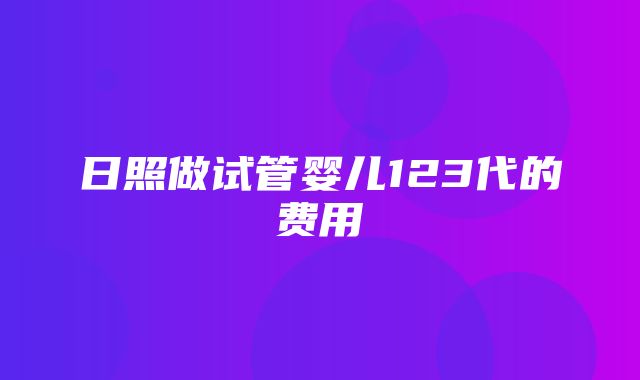 日照做试管婴儿123代的费用